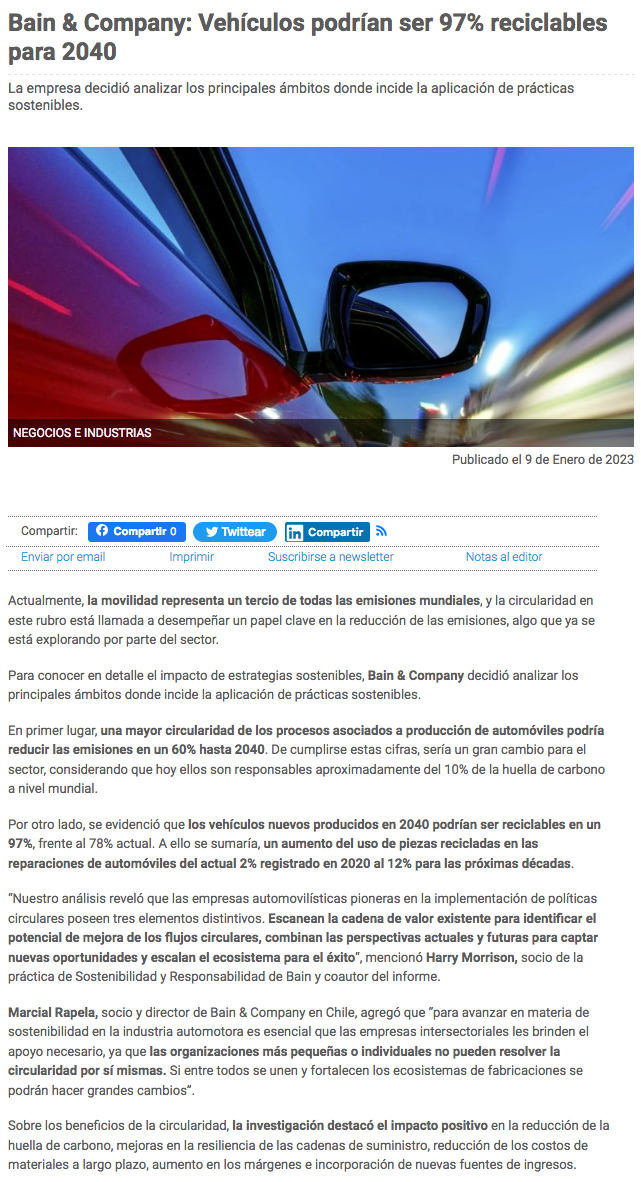 Bain & Company: Vehículos podrían ser 97% reciclables para 2040

La empresa decidió analizar los principales ámbitos donde incide la aplicación de prácticas sostenibles.

NEGOCIOS E INDUSTRIAS

Publicado el 9 de Enero de 2023

Compartir: Compartir 0 Twittear Compartir

Enviar por email Imprimir Suscribirse a newsletter Notas al editor

Actualmente, la movilidad representa un tercio de todas las emisiones mundiales, y la circularidad en este rubro está llamada a desempeñar un papel clave en la reducción de las emisiones, algo que ya se está explorando por parte del sector.

Para conocer en detalle el impacto de estrategias sostenibles, Bain & Company decidió analizar los principales ámbitos donde incide la aplicación de prácticas sostenibles.

En primer lugar, una mayor circularidad de los procesos asociados a producción de automóviles podría reducir las emisiones en un 60% hasta 2040. De cumplirse estas cifras, sería un gran cambio para el sector, considerando que hoy ellos son responsables aproximadamente del 10% de la huella de carbono a nivel mundial.

Por otro lado, se evidenció que los vehículos nuevos producidos en 2040 podrían ser reciclables en un 97%, frente al 78% actual. A ello se sumaría, un aumento del uso de piezas recicladas en las reparaciones de automóviles del actual 2% registrado en 2020 al 12% para las próximas décadas.

"Nuestro análisis reveló que las empresas automovilísticas pioneras en la implementación de políticas circulares poseen tres elementos distintivos. Escanean la cadena de valor existente para identificar el potencial de mejora de los flujos circulares, combinan las perspectivas actuales y futuras para captar nuevas oportunidades y escalan el ecosistema para el éxito", mencionó Harry Morrison, socio de la práctica de Sostenibilidad y Responsabilidad de Bain y coautor del informe.

Marcial Rapela, socio y director de Bain & Company en Chile, agregó que "para avanzar en materia de sostenibilidad en la industria automotora es esencial que las empresas intersectoriales les brinden el apoyo necesario, ya que las organizaciones más pequeñas o individuales no pueden resolver la circularidad por sí mismas. Si entre todos se unen y fortalecen los ecosistemas de fabricaciones se podrán hacer grandes cambios".

Sobre los beneficios de la circularidad, la investigación destacó el impacto positivo en la reducción de la huella de carbono, mejoras en la resiliencia de las cadenas de suministro, reducción de los costos de materiales a largo plazo, aumento en los márgenes e incorporación de nuevas fuentes de ingresos.